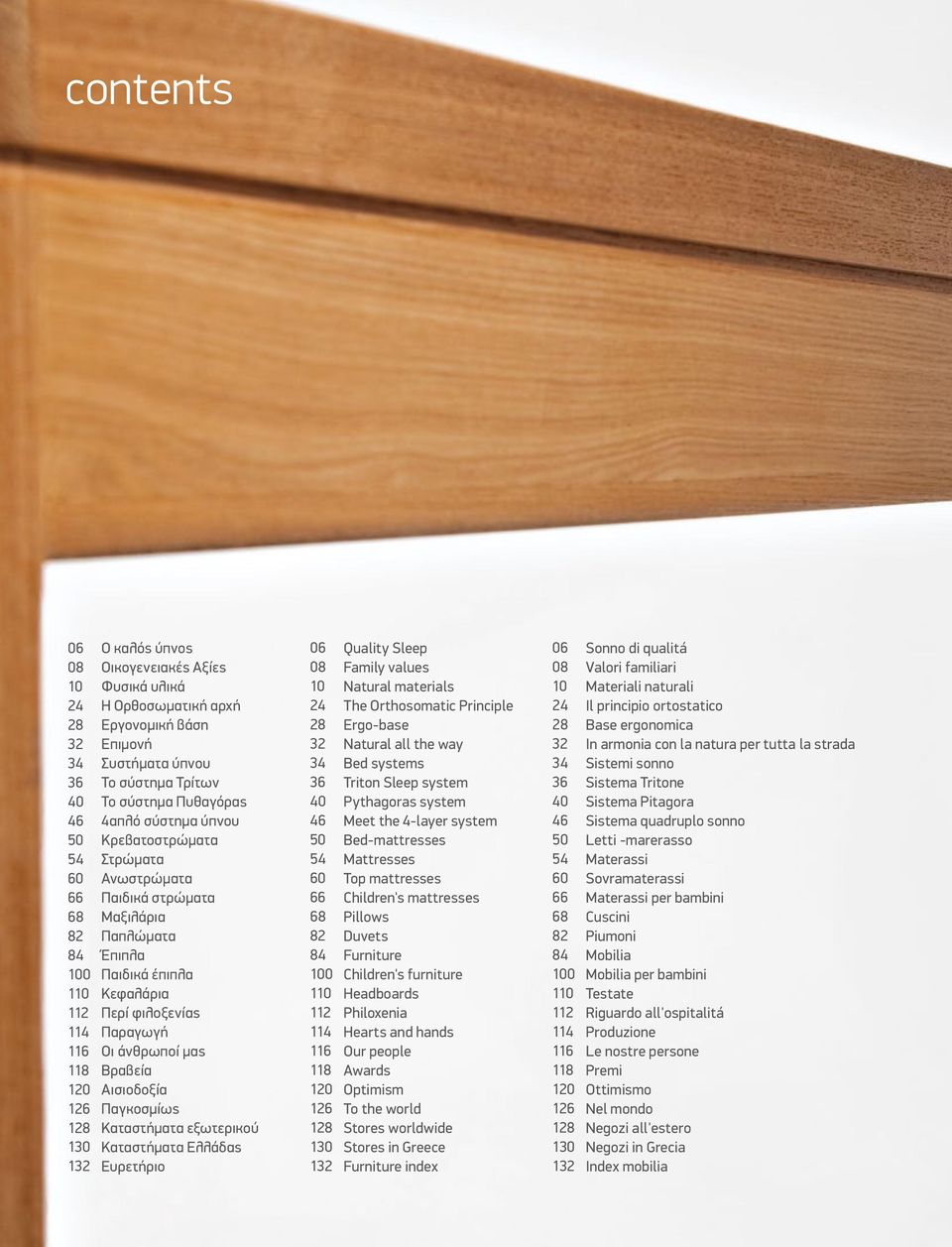 contents

06 Ο καλός ύπνος
08 Οικογενειακές Αξίες
10 Φυσικά υλικά
24 Η Ορθοσωματική αρχή
28 Εργονομική βάση
32 Επιμονή
34 Συστήματα ύπνου
36 Το σύστημα Τρίτων
40 Το σύστημα Πυθαγόρας
46 4απλό σύστημα ύπνου
50 Κρεβατοστρώματα
54 Στρώματα
60 Ανωστρώματα
66 Παιδικά στρώματα
68 Μαξιλάρια
82 Παπλώματα
84 Έπιπλα
100 Παιδικά έπιπλα
110 Κεφαλάρια
112 Περί φιλοξενίας
114 Παραγωγή
116 Οι άνθρωποί μας
118 Βραβεία
120 Αισιοδοξία
126 Παγκοσμίως
128 Καταστήματα εξωτερικού
130 Καταστήματα Ελλάδας
132 Ευρετήριο

06 Quality Sleep
08 Family values
10 Natural materials
24 The Orthosomatic Principle
28 Ergo-base
32 Natural all the way
34 Bed systems
36 Triton Sleep system
40 Pythagoras system
46 Meet the 4-layer system
50 Bed-mattresses
54 Mattresses
60 Top mattresses
66 Children's mattresses
68 Pillows
82 Duvets
84 Furniture
100 Children's furniture
110 Headboards
112 Philoxenia
114 Hearts and hands
116 Our people
118 Awards
120 Optimism
126 To the world
128 Stores worldwide
130 Stores in Greece
132 Furniture index

06 Sonno di qualitá
08 Valori familiari
10 Materiali naturali
24 Il principio ortostatico
28 Base ergonomica
32 In armonia con la natura per tutta la strada
34 Sistemi sonno
36 Sistema Tritone
40 Sistema Pitagora
46 Sistema quadruplo sonno
50 Letti -marerasso
54 Materassi
60 Sovramaterassi
66 Materassi per bambini
68 Cuscini
82 Piumoni
84 Mobilia
100 Mobilia per bambini
110 Testate
112 Riguardo all'ospitalitá
114 Produzione
116 Le nostre persone
118 Premi
120 Ottimismo
126 Nel mondo
128 Negozi all'estero
130 Negozi in Grecia
132 Index mobilia